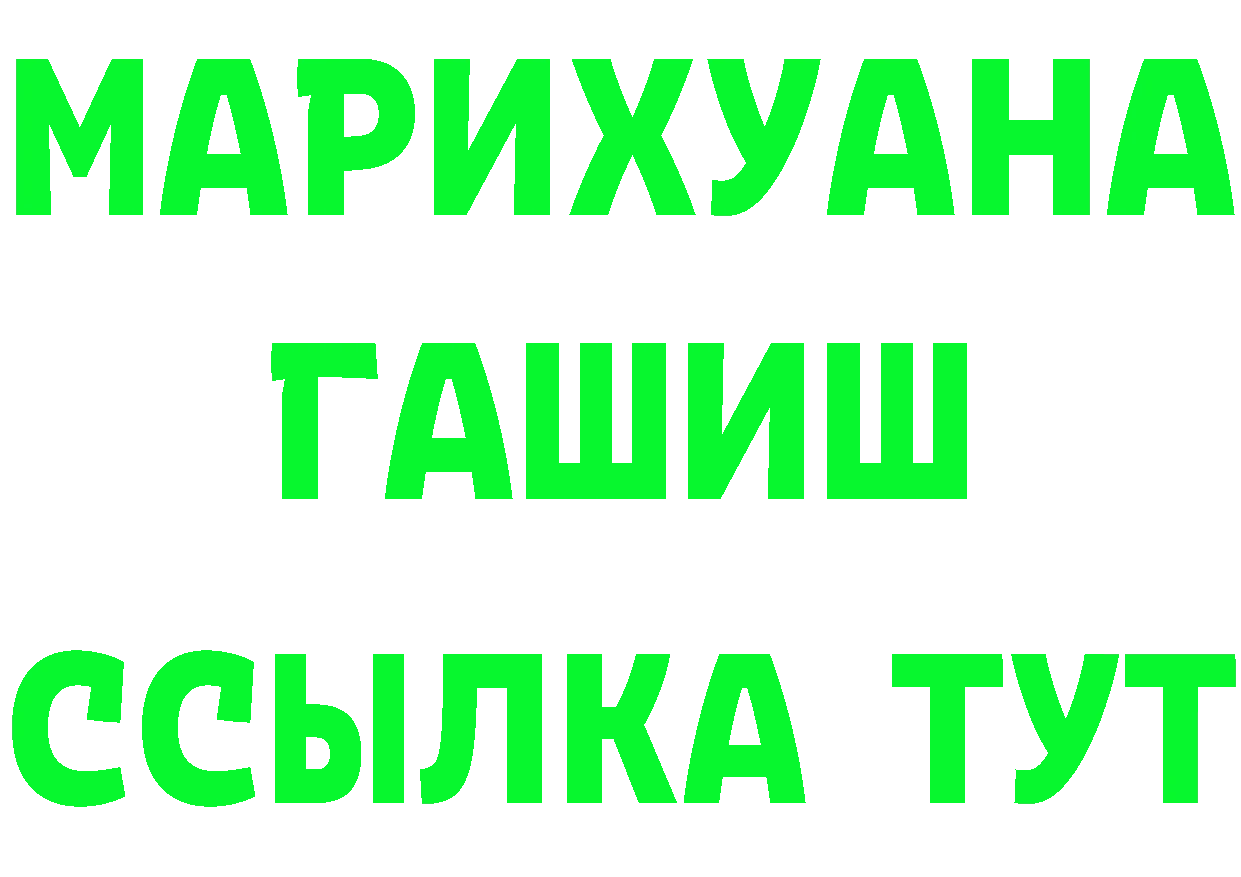 МАРИХУАНА
ГАШИШ
ССЫЛКА ТУТ